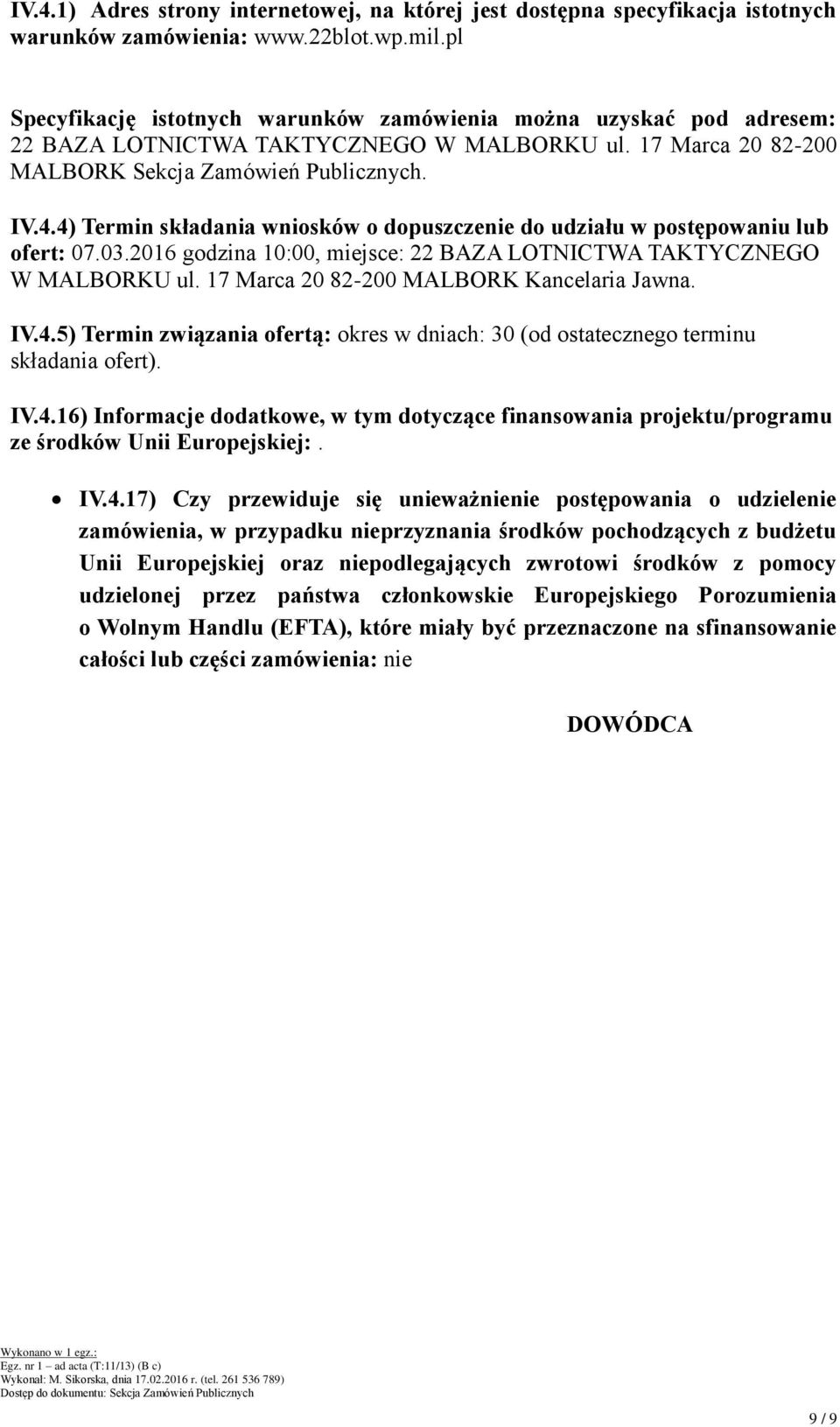 IV.4.1) Adres strony internetowej, na której jest dostępna specyfikacja istotnych warunków zamówienia: www.22blot.wp.mil.pl

Specyfikację istotnych warunków zamówienia można uzyskać pod adresem: 22 BAZA LOTNICTWA TAKTYCZNEGO W MALBORKU ul. 17 Marca 20 82-200 MALBORK Sekcja Zamówień Publicznych.

IV.4.4) Termin składania wniosków o dopuszczenie do udziału w postępowaniu lub ofert: 07.03.2016 godzina 10:00, miejsce: 22 BAZA LOTNICTWA TAKTYCZNEGO W MALBORKU ul. 17 Marca 20 82-200 MALBORK Kancelaria Jawna.

IV.4.5) Termin związania ofertą: okres w dniach: 30 (od ostatecznego terminu składania ofert).

IV.4.16) Informacje dodatkowe, w tym dotyczące finansowania projektu/programu ze środków Unii Europejskiej:.

• IV.4.17) Czy przewiduje się unieważnienie postępowania o udzielenie zamówienia, w przypadku nieprzyznania środków pochodzących z budżetu Unii Europejskiej oraz niepodlegających zwrotowi środków z pomocy udzielonej przez państwa członkowskie Europejskiego Porozumienia o Wolnym Handlu (EFTA), które miały być przeznaczone na sfinansowanie całości lub części zamówienia: nie

DOWÓDCA

Wykonano w 1 egz.:
Egz. nr 1 – ad acta (T:11/13) (B c)
Wykonał: M. Sikorska, dnia 17.02.2016 r. (tel. 261 536 789)
Dostęp do dokumentu: Sekcja Zamówień Publicznych

9 / 9